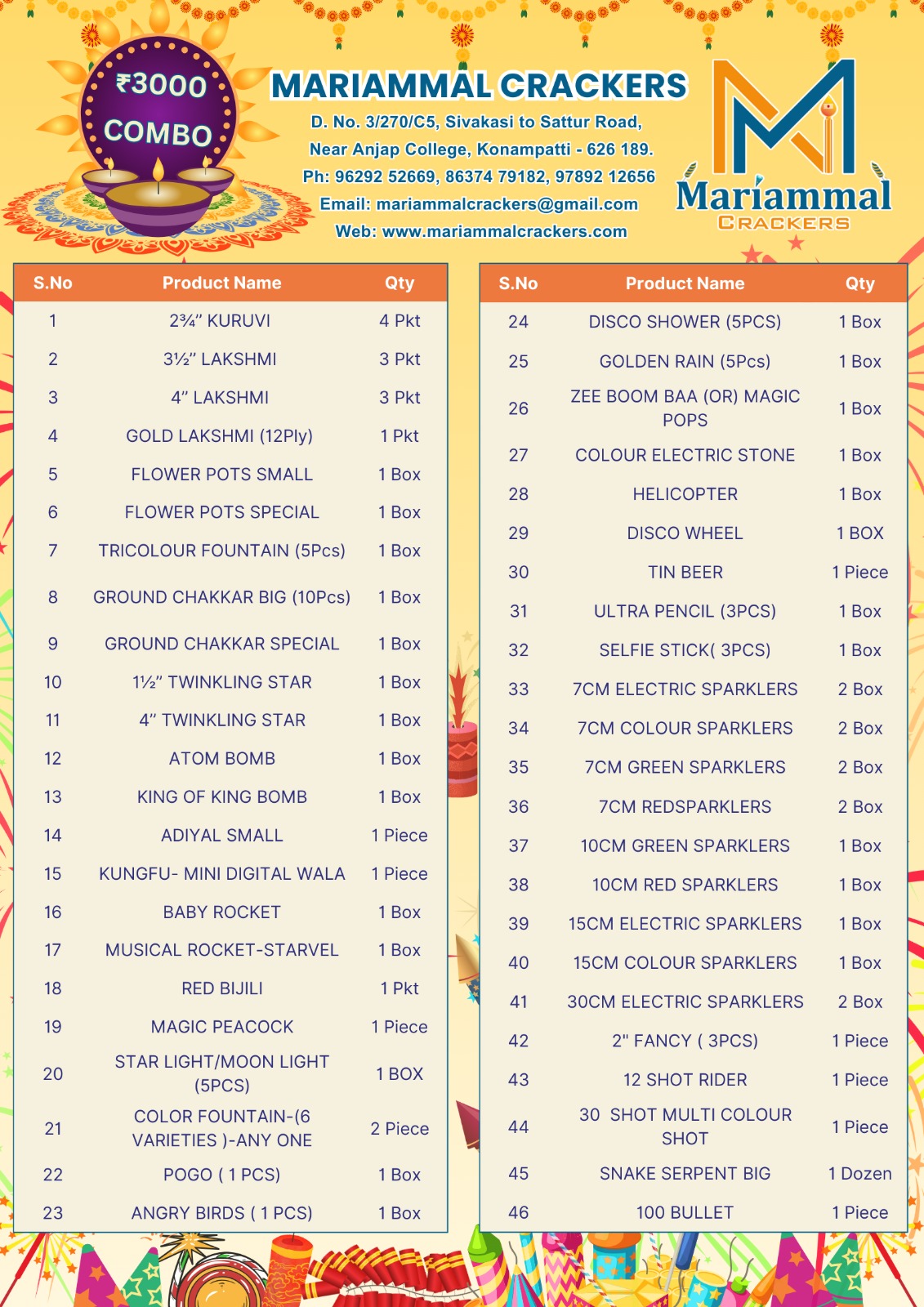 ₹3000 COMBO

MARIAMMAL CRACKERS
D. No. 3/270/C5, Sivakasi to Sattur Road,
Near Anjap College, Konampatti - 626 189.
Ph: 96292 52669, 86374 79182, 97892 12656
Email: mariammalcrackers@gmail.com
Web: www.mariammalcrackers.com

Mariammal CRACKERS

| S.No | Product Name | Qty |
|---|---|---|
| 1 | 2¾" KURUVI | 4 Pkt |
| 2 | 3½" LAKSHMI | 3 Pkt |
| 3 | 4" LAKSHMI | 3 Pkt |
| 4 | GOLD LAKSHMI (12Ply) | 1 Pkt |
| 5 | FLOWER POTS SMALL | 1 Box |
| 6 | FLOWER POTS SPECIAL | 1 Box |
| 7 | TRICOLOUR FOUNTAIN (5Pcs) | 1 Box |
| 8 | GROUND CHAKKAR BIG (10Pcs) | 1 Box |
| 9 | GROUND CHAKKAR SPECIAL | 1 Box |
| 10 | 1½" TWINKLING STAR | 1 Box |
| 11 | 4" TWINKLING STAR | 1 Box |
| 12 | ATOM BOMB | 1 Box |
| 13 | KING OF KING BOMB | 1 Box |
| 14 | ADIYAL SMALL | 1 Piece |
| 15 | KUNGFU- MINI DIGITAL WALA | 1 Piece |
| 16 | BABY ROCKET | 1 Box |
| 17 | MUSICAL ROCKET-STARVEL | 1 Box |
| 18 | RED BIJILI | 1 Pkt |
| 19 | MAGIC PEACOCK | 1 Piece |
| 20 | STAR LIGHT/MOON LIGHT (5PCS) | 1 BOX |
| 21 | COLOR FOUNTAIN-(6 VARIETIES )-ANY ONE | 2 Piece |
| 22 | POGO ( 1 PCS) | 1 Box |
| 23 | ANGRY BIRDS ( 1 PCS) | 1 Box |

| S.No | Product Name | Qty |
|---|---|---|
| 24 | DISCO SHOWER (5PCS) | 1 Box |
| 25 | GOLDEN RAIN (5Pcs) | 1 Box |
| 26 | ZEE BOOM BAA (OR) MAGIC POPS | 1 Box |
| 27 | COLOUR ELECTRIC STONE | 1 Box |
| 28 | HELICOPTER | 1 Box |
| 29 | DISCO WHEEL | 1 BOX |
| 30 | TIN BEER | 1 Piece |
| 31 | ULTRA PENCIL (3PCS) | 1 Box |
| 32 | SELFIE STICK( 3PCS) | 1 Box |
| 33 | 7CM ELECTRIC SPARKLERS | 2 Box |
| 34 | 7CM COLOUR SPARKLERS | 2 Box |
| 35 | 7CM GREEN SPARKLERS | 2 Box |
| 36 | 7CM REDSPARKLERS | 2 Box |
| 37 | 10CM GREEN SPARKLERS | 1 Box |
| 38 | 10CM RED SPARKLERS | 1 Box |
| 39 | 15CM ELECTRIC SPARKLERS | 1 Box |
| 40 | 15CM COLOUR SPARKLERS | 1 Box |
| 41 | 30CM ELECTRIC SPARKLERS | 2 Box |
| 42 | 2" FANCY ( 3PCS) | 1 Piece |
| 43 | 12 SHOT RIDER | 1 Piece |
| 44 | 30 SHOT MULTI COLOUR SHOT | 1 Piece |
| 45 | SNAKE SERPENT BIG | 1 Dozen |
| 46 | 100 BULLET | 1 Piece |